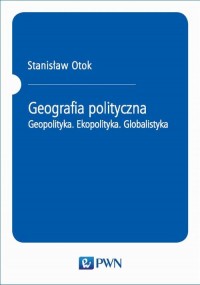 Stanisław Otok

Geografia polityczna
Geopolityka. Ekopolityka. Globalistyka

PWN